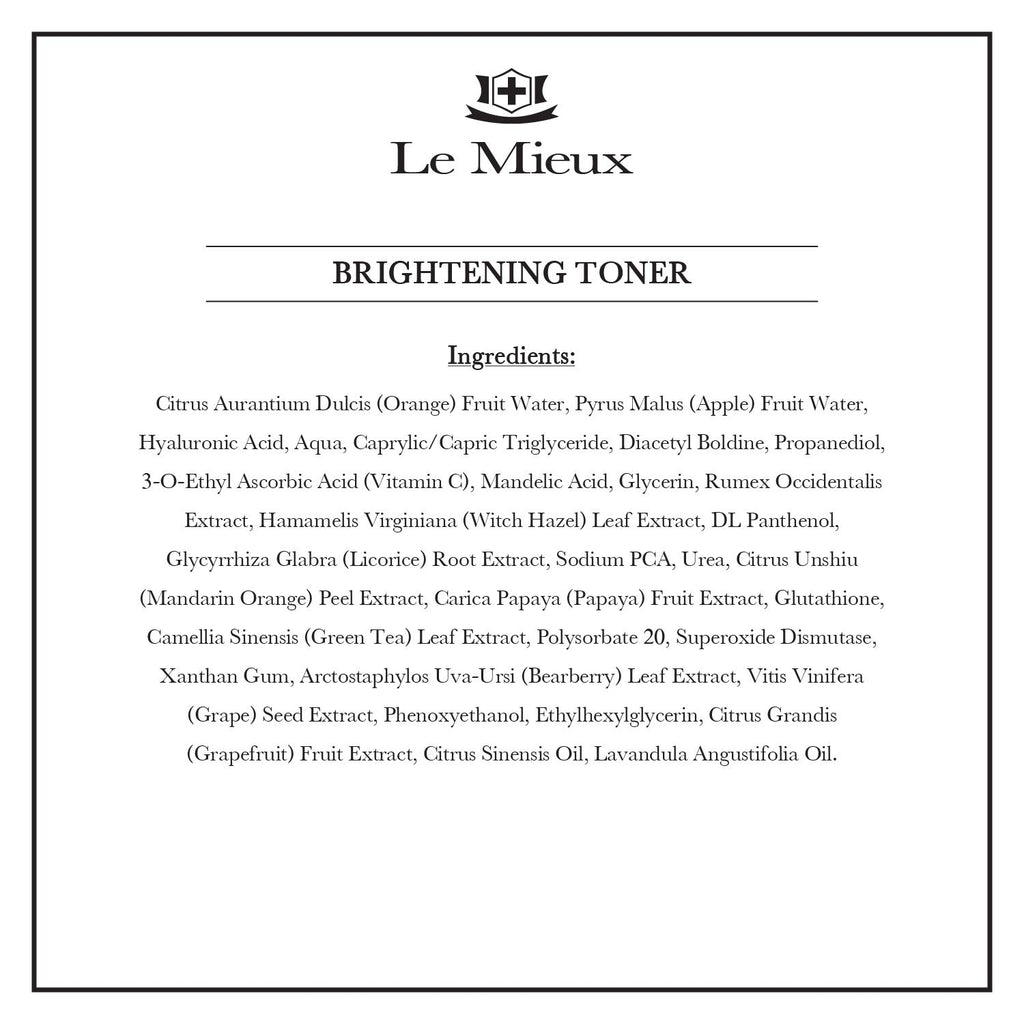 Le Mieux

BRIGHTENING TONER

Ingredients:

Citrus Aurantium Dulcis (Orange) Fruit Water, Pyrus Malus (Apple) Fruit Water, Hyaluronic Acid, Aqua, Caprylic/Capric Triglyceride, Diacetyl Boldine, Propanediol, 3-O-Ethyl Ascorbic Acid (Vitamin C), Mandelic Acid, Glycerin, Rumex Occidentalis Extract, Hamamelis Virginiana (Witch Hazel) Leaf Extract, DL Panthenol, Glycyrrhiza Glabra (Licorice) Root Extract, Sodium PCA, Urea, Citrus Unshiu (Mandarin Orange) Peel Extract, Carica Papaya (Papaya) Fruit Extract, Glutathione, Camellia Sinensis (Green Tea) Leaf Extract, Polysorbate 20, Superoxide Dismutase, Xanthan Gum, Arctostaphylos Uva-Ursi (Bearberry) Leaf Extract, Vitis Vinifera (Grape) Seed Extract, Phenoxyethanol, Ethylhexylglycerin, Citrus Grandis (Grapefruit) Fruit Extract, Citrus Sinensis Oil, Lavandula Angustifolia Oil.